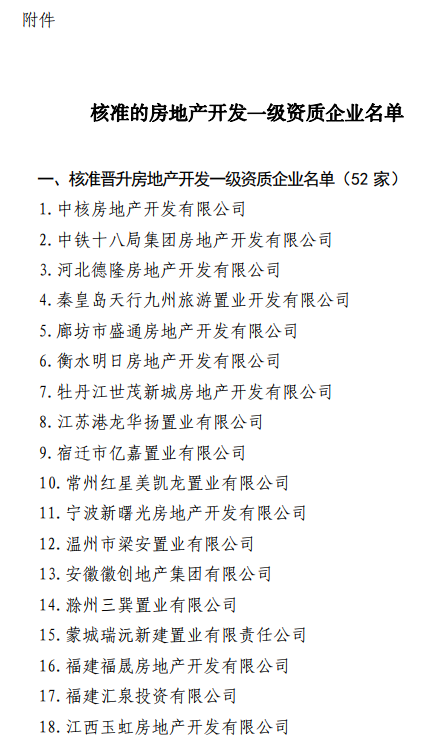 附件

核准的房地产开发一级资质企业名单

一、核准晋升房地产开发一级资质企业名单（52 家）

1. 中核房地产开发有限公司

2. 中铁十八局集团房地产开发有限公司

3. 河北德隆房地产开发有限公司

4. 秦皇岛天行九州旅游置业开发有限公司

5. 廊坊市盛通房地产开发有限公司

6. 衡水明日房地产开发有限公司

7. 牡丹江世茂新城房地产开发有限公司

8. 江苏港龙华扬置业有限公司

9. 宿迁市亿嘉置业有限公司

10. 常州红星美凯龙置业有限公司

11. 宁波新曙光房地产开发有限公司

12. 温州市梁安置业有限公司

13. 安徽徽创地产集团有限公司

14. 滁州三巽置业有限公司

15. 蒙城瑞沅新建置业有限责任公司

16. 福建福晟房地产开发有限公司

17. 福建汇泉投资有限公司

18. 江西玉虹房地产开发有限公司